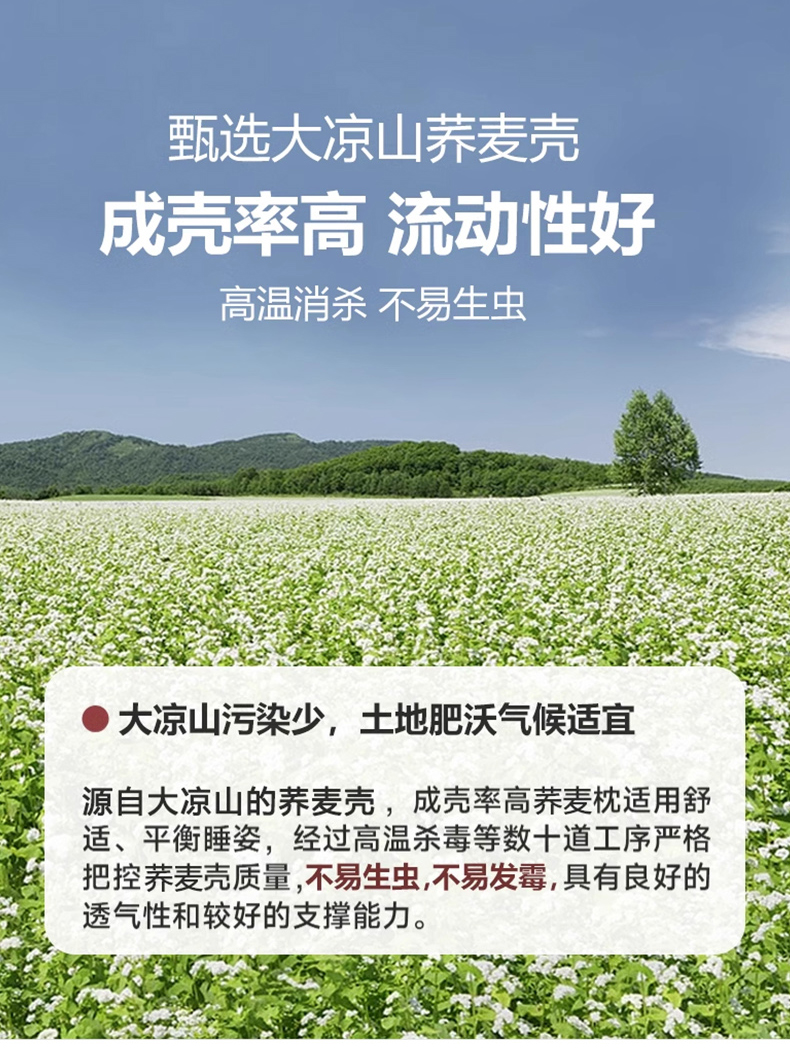 甄选大凉山荞麦壳

成壳率高 流动性好

高温消杀 不易生虫

• 大凉山污染少，土地肥沃气候适宜

源自大凉山的荞麦壳，成壳率高荞麦枕适用舒适、平衡睡姿，经过高温杀毒等数十道工序严格把控荞麦壳质量,不易生虫,不易发霉,具有良好的透气性和较好的支撑能力。